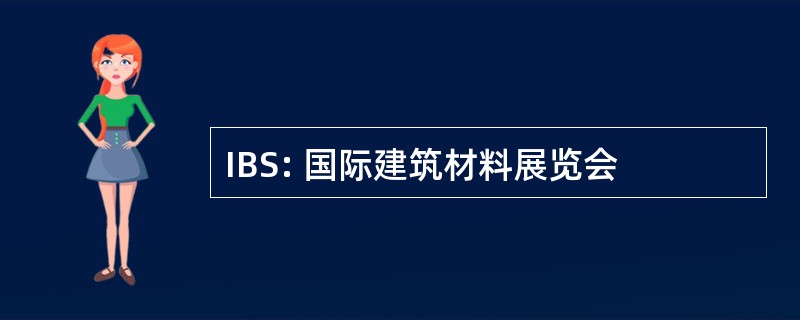 IBS: 国际建筑材料展览会